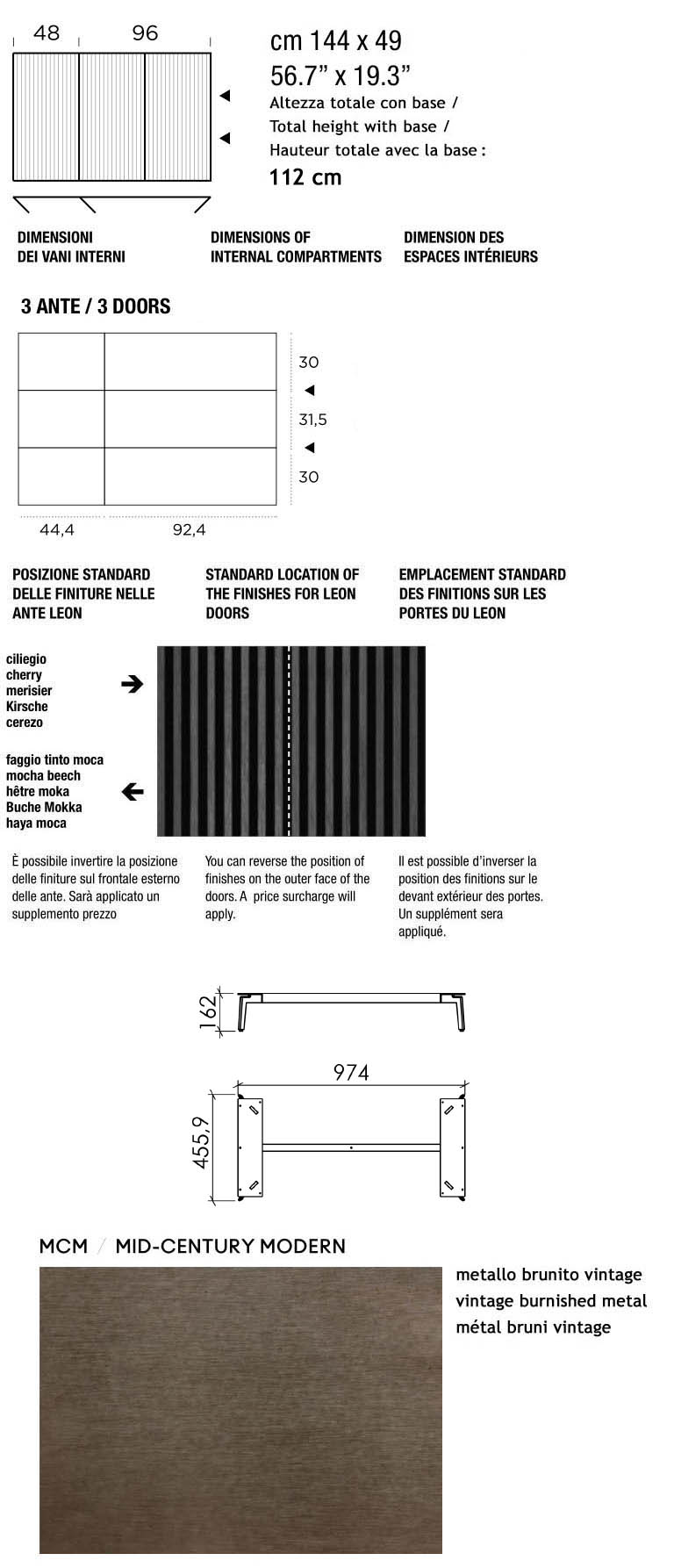 48 96

cm 144 x 49
56.7” x 19.3”
Altezza totale con base /
Total height with base /
Hauteur totale avec la base :
112 cm

DIMENSIONI DEI VANI INTERNI

DIMENSIONS OF INTERNAL COMPARTMENTS

DIMENSION DES ESPACES INTÉRIEURS

3 ANTE / 3 DOORS

30
31,5
30
44,4 92,4

POSIZIONE STANDARD DELLE FINITURE NELLE ANTE LEON

STANDARD LOCATION OF THE FINISHES FOR LEON DOORS

EMPLACEMENT STANDARD DES FINITIONS SUR LES PORTES DU LEON

ciliegio
cherry
merisier
Kirsche
cerezo

faggio tinto moca
mocha beech
hêtre moka
Buche Mokka
haya moca

È possibile invertire la posizione delle finiture sul frontale esterno delle ante. Sarà applicato un supplemento prezzo

You can reverse the position of finishes on the outer face of the doors. A price surcharge will apply.

Il est possible d’inverser la position des finitions sur le devant extérieur des portes. Un supplément sera appliqué.

162
974
455,9

MCM / MID-CENTURY MODERN

metallo brunito vintage
vintage burnished metal
métal bruni vintage